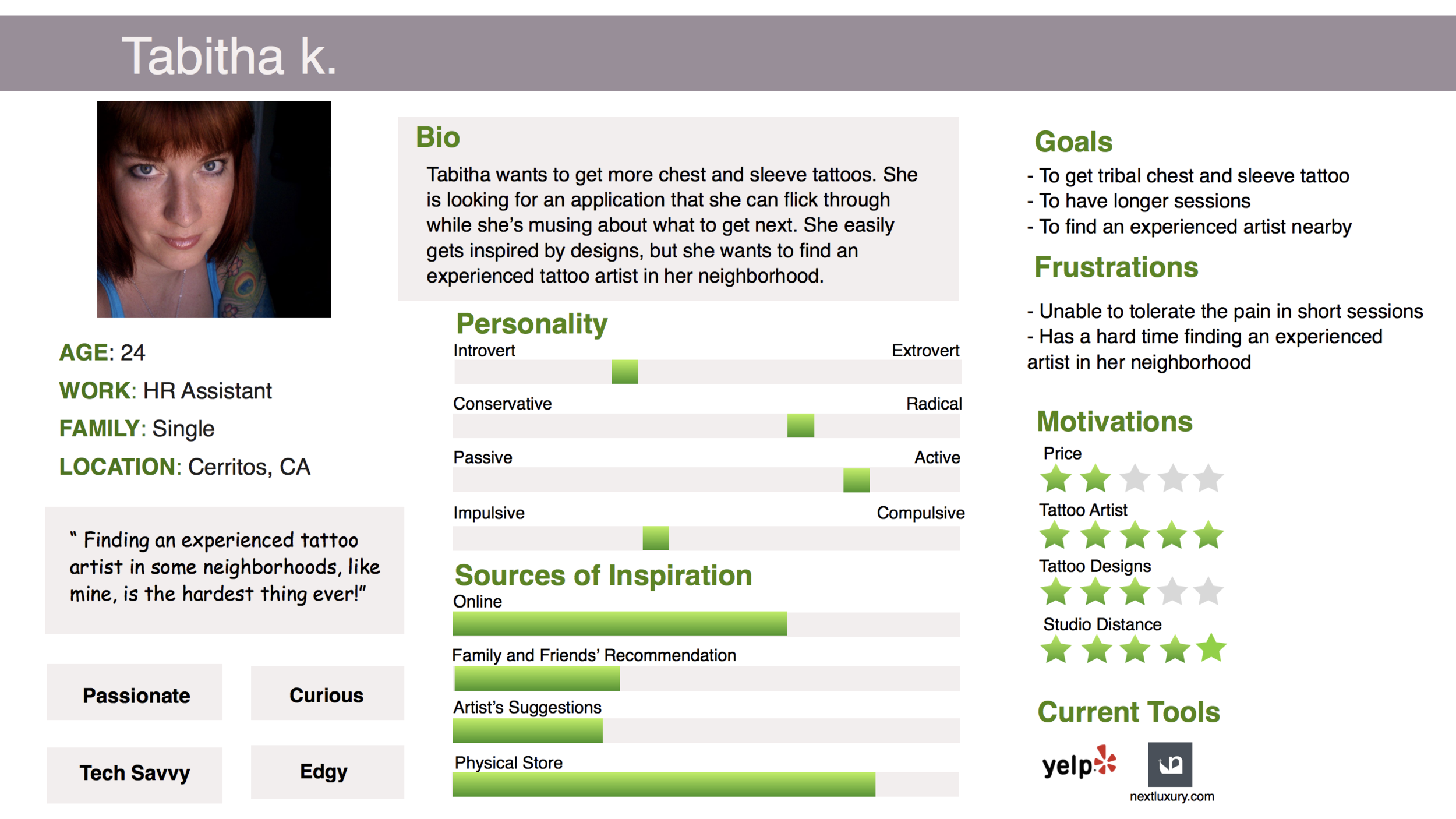 Tabitha k.

AGE: 24
WORK: HR Assistant
FAMILY: Single
LOCATION: Cerritos, CA

" Finding an experienced tattoo artist in some neighborhoods, like mine, is the hardest thing ever!"

Passionate
Curious
Tech Savvy
Edgy

Bio

Tabitha wants to get more chest and sleeve tattoos. She is looking for an application that she can flick through while she's musing about what to get next. She easily gets inspired by designs, but she wants to find an experienced tattoo artist in her neighborhood.

Personality
Introvert
Extrovert
Conservative
Radical
Passive
Active
Impulsive
Compulsive

Sources of Inspiration
Online
Family and Friends' Recommendation
Artist's Suggestions
Physical Store

Goals
- To get tribal chest and sleeve tattoo
- To have longer sessions
- To find an experienced artist nearby

Frustrations
- Unable to tolerate the pain in short sessions
- Has a hard time finding an experienced artist in her neighborhood

Motivations
Price
Tattoo Artist
Tattoo Designs
Studio Distance

Current Tools
yelp
nextluxury.com